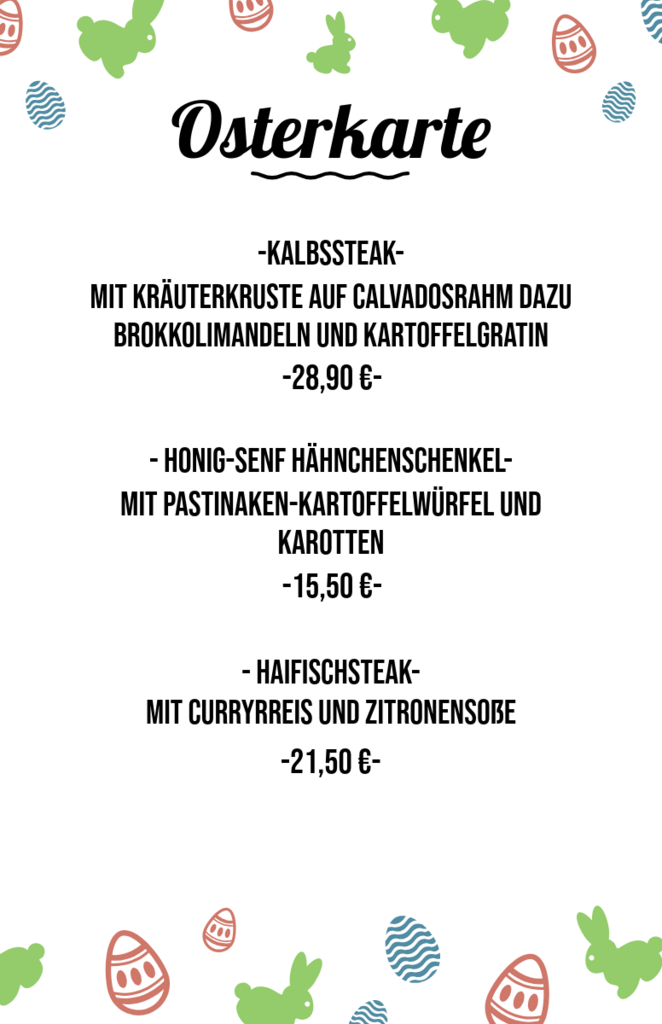 Osterkarte

-KALBSSTEAK-
MIT KRÄUTERKRUSTE AUF CALVADOSRAHM DAZU BROKKOLIMANDELN UND KARTOFFELGRATIN
-28,90 €-

- HONIG-SENF HÄHNCHENSCHENKEL-
MIT PASTINAKEN-KARTOFFELWÜRFEL UND KAROTTEN
-15,50 €-

- HAIFISCHSTEAK-
MIT CURRYRREIS UND ZITRONENSOßE
-21,50 €-